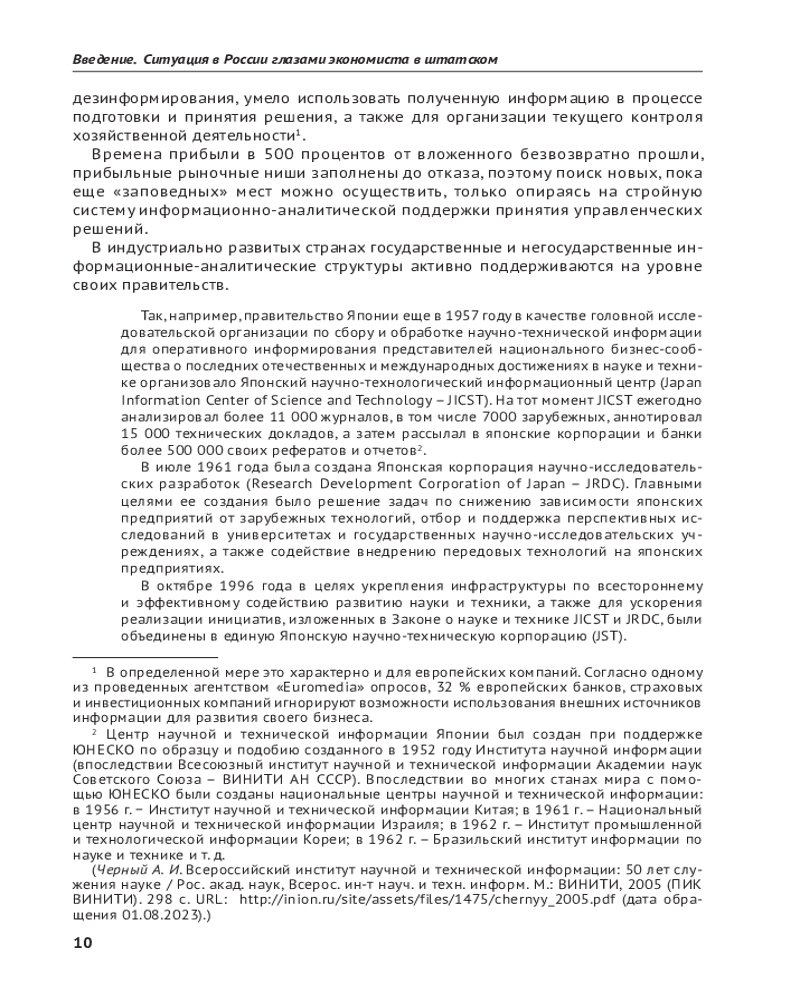 Введение. Ситуация в России глазами экономиста в штатском

дезинформирования, умело использовать полученную информацию в процессе подготовки и принятия решения, а также для организации текущего контроля хозяйственной деятельности$^1$.

Времена прибыли в 500 процентов от вложенного безвозвратно прошли, прибыльные рыночные ниши заполнены до отказа, поэтому поиск новых, пока еще «заповедных» мест можно осуществить, только опираясь на стройную систему информационно-аналитической поддержки принятия управленческих решений.

В индустриально развитых странах государственные и негосударственные информационные-аналитические структуры активно поддерживаются на уровне своих правительств.

Так, например, правительство Японии еще в 1957 году в качестве головной исследовательской организации по сбору и обработке научно-технической информации для оперативного информирования представителей национального бизнес-сообщества о последних отечественных и международных достижениях в науке и технике организовало Японский научно-технологический информационный центр (Japan Information Center of Science and Technology – JICST). На тот момент JICST ежегодно анализировал более 11 000 журналов, в том числе 7000 зарубежных, аннотировал 15 000 технических докладов, а затем рассылал в японские корпорации и банки более 500 000 своих рефератов и отчетов$^2$.

В июле 1961 года была создана Японская корпорация научно-исследовательских разработок (Research Development Corporation of Japan – JRDC). Главными целями ее создания было решение задач по снижению зависимости японских предприятий от зарубежных технологий, отбор и поддержка перспективных исследований в университетах и государственных научно-исследовательских учреждениях, а также содействие внедрению передовых технологий на японских предприятиях.

В октябре 1996 года в целях укрепления инфраструктуры по всестороннему и эффективному содействию развитию науки и техники, а также для ускорения реализации инициатив, изложенных в Законе о науке и технике JICST и JRDC, были объединены в единую Японскую научно-техническую корпорацию (JST).

$^1$ В определенной мере это характерно и для европейских компаний. Согласно одному из проведенных агентством «Euromedia» опросов, 32 % европейских банков, страховых и инвестиционных компаний игнорируют возможности использования внешних источников информации для развития своего бизнеса.

$^2$ Центр научной и технической информации Японии был создан при поддержке ЮНЕСКО по образцу и подобию созданного в 1952 году Института научной информации (впоследствии Всесоюзный институт научной и технической информации Академии наук Советского Союза – ВИНИТИ АН СССР). Впоследствии во многих станах мира с помощью ЮНЕСКО были созданы национальные центры научной и технической информации: в 1956 г. – Институт научной и технической информации Китая; в 1961 г. – Национальный центр научной и технической информации Израиля; в 1962 г. – Институт промышленной и технологической информации Кореи; в 1962 г. – Бразильский институт информации по науке и технике и т. д.

(Черный А. И. Всероссийский институт научной и технической информации: 50 лет служения науке / Рос. акад. наук, Всерос. ин-т науч. и техн. информ. М.: ВИНИТИ, 2005 (ПИК ВИНИТИ). 298 с. URL: http://inion.ru/site/assets/files/1475/chernyy_2005.pdf (дата обращения 01.08.2023).)

10